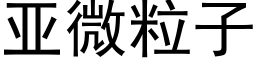 亚微粒子